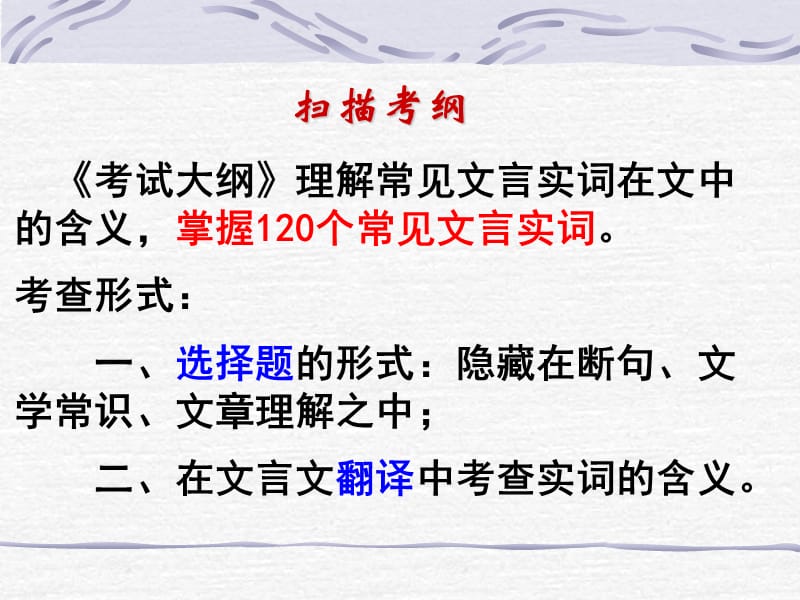 扫描考纲

《考试大纲》理解常见文言实词在文中的含义，掌握120个常见文言实词。

考查形式：

一、选择题的形式：隐藏在断句、文学常识、文章理解之中；

二、在文言文翻译中考查实词的含义。